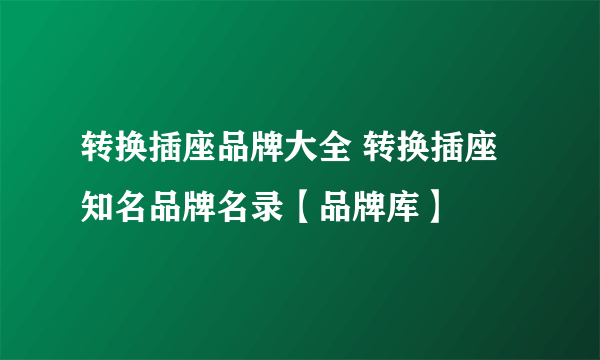 转换插座品牌大全 转换插座知名品牌名录【品牌库】